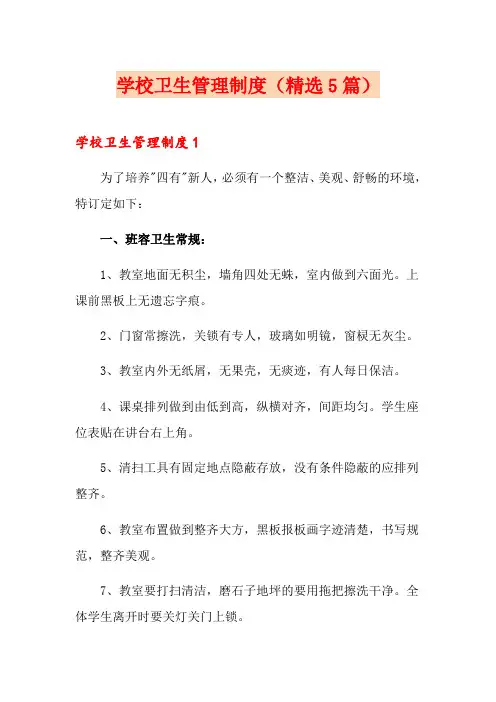 学校卫生管理制度（精选5篇）

学校卫生管理制度1

为了培养"四有"新人，必须有一个整洁、美观、舒畅的环境，特订定如下：

一、班容卫生常规：

1、教室地面无积尘，墙角四处无蛛，室内做到六面光。上课前黑板上无遗忘字痕。

2、门窗常擦洗，关锁有专人，玻璃如明镜，窗棂无灰尘。

3、教室内外无纸屑，无果壳，无痰迹，有人每日保洁。

4、课桌排列做到由低到高，纵横对齐，间距均匀。学生座位表贴在讲台右上角。

5、清扫工具有固定地点隐蔽存放，没有条件隐蔽的应排列整齐。

6、教室布置做到整齐大方，黑板报板画字迹清楚，书写规范，整齐美观。

7、教室要打扫清洁，磨石子地坪的要用拖把擦洗干净。全体学生离开时要关灯关门上锁。